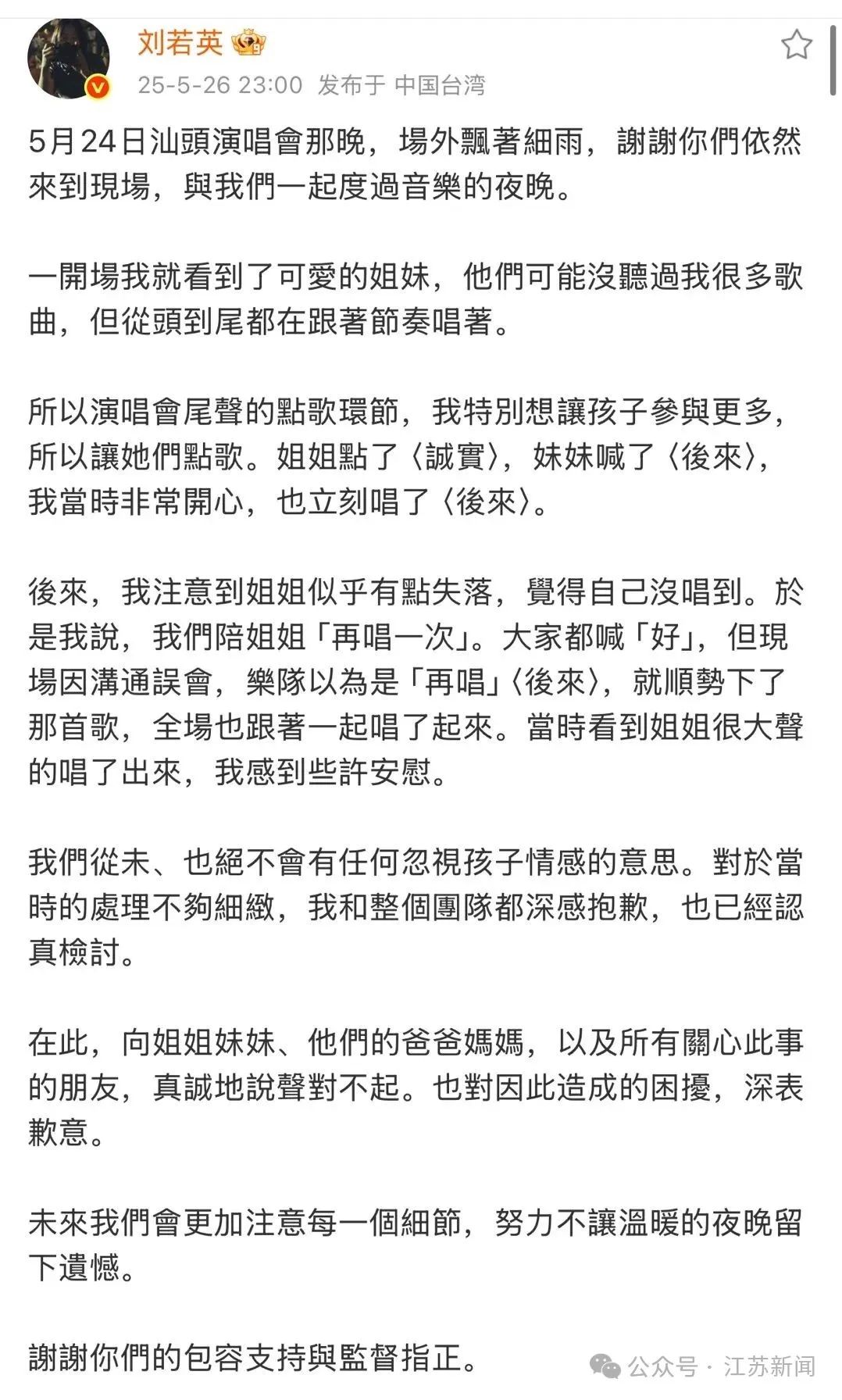 刘若英

25-5-26 23:00 发布于 中国台湾

5月24日汕頭演唱會那晚，場外飄著細雨，謝謝你們依然來到現場，與我們一起度過音樂的夜晚。

一開場我就看到了可愛的姐妹，他們可能沒聽過我很多歌曲，但從頭到尾都在跟著節奏唱著。

所以演唱會尾聲的點歌環節，我特別想讓孩子參與更多，所以讓她們點歌。姐姐點了〈誠實〉，妹妹喊了〈後來〉，我當時非常開心，也立刻唱了〈後來〉。

後來，我注意到姐姐似乎有點失落，覺得自己沒唱到。於是我說，我們陪姐姐「再唱一次」。大家都喊「好」，但現場因溝通誤會，樂隊以為是「再唱」〈後來〉，就順勢下了那首歌，全場也跟著一起唱了起來。當時看到姐姐很大聲的唱了出來，我感到些許安慰。

我們從未、也絕不會有任何忽視孩子情感的意思。對於當時的處理不夠細緻，我和整個團隊都深感抱歉，也已經認真檢討。

在此，向姐姐妹妹、他們的爸爸媽媽，以及所有關心此事的朋友，真誠地說聲對不起。也對因此造成的困擾，深表歉意。

未來我們會更加注意每一個細節，努力不讓溫暖的夜晚留下遺憾。

謝謝你們的包容支持與監督指正。

公众号 · 江苏新闻